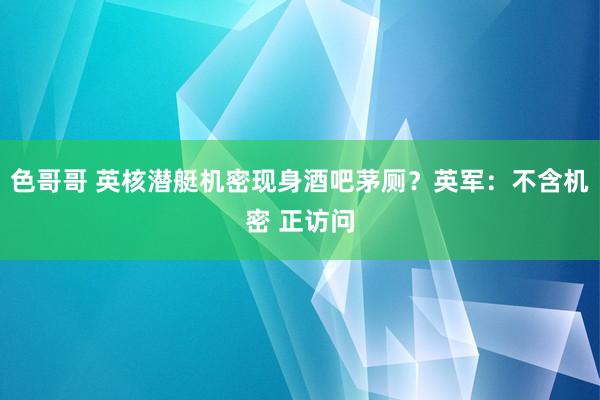 色哥哥 英核潜艇机密现身酒吧茅厕？英军：不含机密 正访问